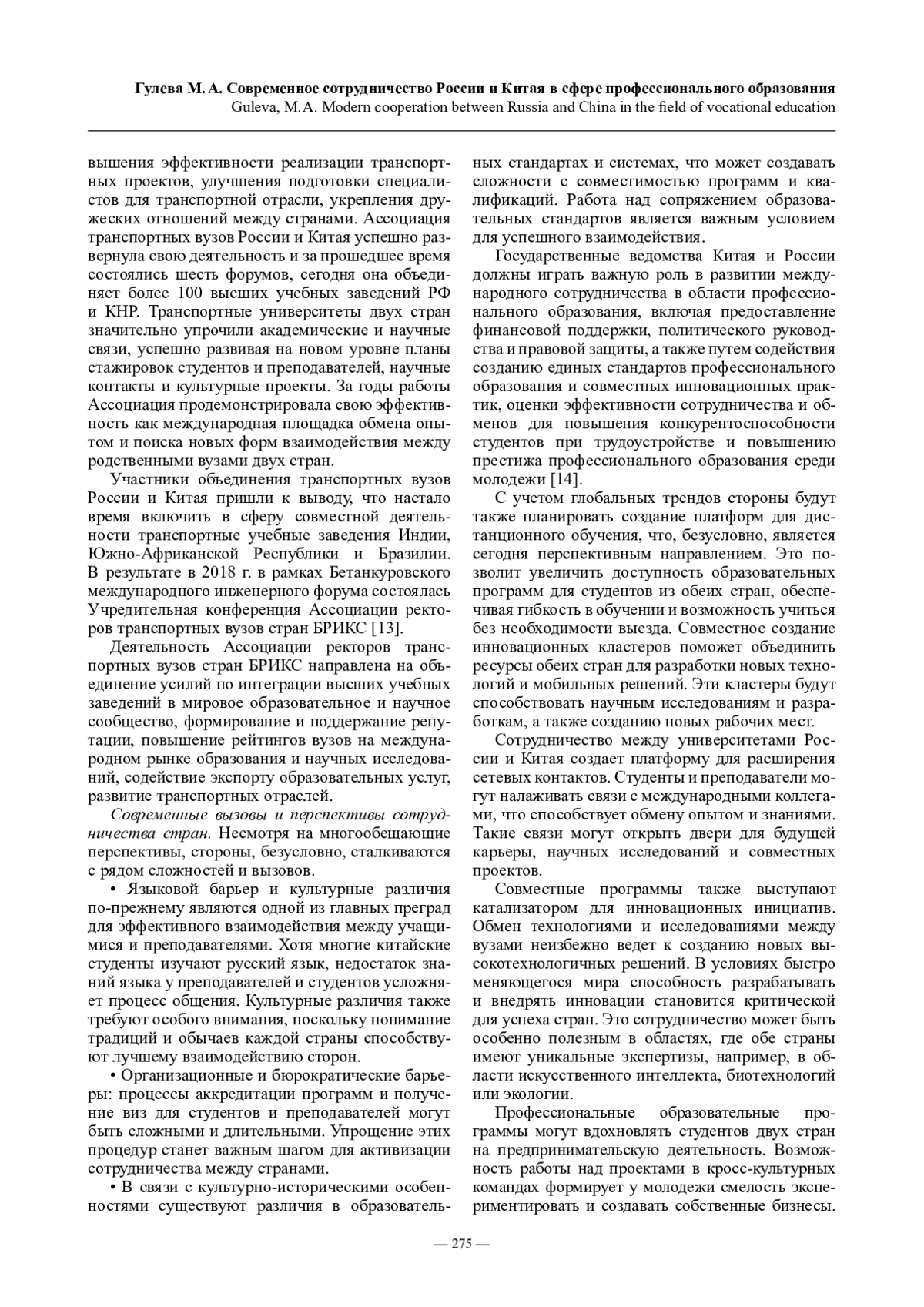 Гулева М. А. Современное сотрудничество России и Китая в сфере профессионального образования
Guleva, M.A. Modern cooperation between Russia and China in the field of vocational education

вышения эффективности реализации транспортных проектов, улучшения подготовки специалистов для транспортной отрасли, укрепления дружеских отношений между странами. Ассоциация транспортных вузов России и Китая успешно развернула свою деятельность и за прошедшее время состоялись шесть форумов, сегодня она объединяет более 100 высших учебных заведений РФ и КНР. Транспортные университеты двух стран значительно упрочили академические и научные связи, успешно развивая на новом уровне планы стажировок студентов и преподавателей, научные контакты и культурные проекты. За годы работы Ассоциация продемонстрировала свою эффективность как международная площадка обмена опытом и поиска новых форм взаимодействия между родственными вузами двух стран.

Участники объединения транспортных вузов России и Китая пришли к выводу, что настало время включить в сферу совместной деятельности транспортные учебные заведения Индии, Южно-Африканской Республики и Бразилии. В результате в 2018 г. в рамках Бетанкуровского международного инженерного форума состоялась Учредительная конференция Ассоциации ректоров транспортных вузов стран БРИКС [13].

Деятельность Ассоциации ректоров транспортных вузов стран БРИКС направлена на объединение усилий по интеграции высших учебных заведений в мировое образовательное и научное сообщество, формирование и поддержание репутации, повышение рейтингов вузов на международном рынке образования и научных исследований, содействие экспорту образовательных услуг, развитие транспортных отраслей.

Современные вызовы и перспективы сотрудничества стран. Несмотря на многообещающие перспективы, стороны, безусловно, сталкиваются с рядом сложностей и вызовов.

• Языковой барьер и культурные различия по-прежнему являются одной из главных преград для эффективного взаимодействия между учащимися и преподавателями. Хотя многие китайские студенты изучают русский язык, недостаток знаний языка у преподавателей и студентов усложняет процесс общения. Культурные различия также требуют особого внимания, поскольку понимание традиций и обычаев каждой страны способствуют лучшему взаимодействию сторон.

• Организационные и бюрократические барьеры: процессы аккредитации программ и получение виз для студентов и преподавателей могут быть сложными и длительными. Упрощение этих процедур станет важным шагом для активизации сотрудничества между странами.

• В связи с культурно-историческими особенностями существуют различия в образовательных стандартах и системах, что может создавать сложности с совместимостью программ и квалификаций. Работа над сопряжением образовательных стандартов является важным условием для успешного взаимодействия.

Государственные ведомства Китая и России должны играть важную роль в развитии международного сотрудничества в области профессионального образования, включая предоставление финансовой поддержки, политического руководства и правовой защиты, а также путем содействия созданию единых стандартов профессионального образования и совместных инновационных практик, оценки эффективности сотрудничества и обменов для повышения конкурентоспособности студентов при трудоустройстве и повышению престижа профессионального образования среди молодежи [14].

С учетом глобальных трендов стороны будут также планировать создание платформ для дистанционного обучения, что, безусловно, является сегодня перспективным направлением. Это позволит увеличить доступность образовательных программ для студентов из обеих стран, обеспечивая гибкость в обучении и возможность учиться без необходимости выезда. Совместное создание инновационных кластеров поможет объединить ресурсы обеих стран для разработки новых технологий и мобильных решений. Эти кластеры будут способствовать научным исследованиям и разработкам, а также созданию новых рабочих мест.

Сотрудничество между университетами России и Китая создает платформу для расширения сетевых контактов. Студенты и преподаватели могут налаживать связи с международными коллегами, что способствует обмену опытом и знаниями. Такие связи могут открыть двери для будущей карьеры, научных исследований и совместных проектов.

Совместные программы также выступают катализатором для инновационных инициатив. Обмен технологиями и исследованиями между вузами неизбежно ведет к созданию новых высокотехнологичных решений. В условиях быстро меняющегося мира способность разрабатывать и внедрять инновации становится критической для успеха стран. Это сотрудничество может быть особенно полезным в областях, где обе страны имеют уникальные экспертизы, например, в области искусственного интеллекта, биотехнологий или экологии.

Профессиональные образовательные программы могут вдохновлять студентов двух стран на предпринимательскую деятельность. Возможность работы над проектами в кросс-культурных командах формирует у молодежи смелость экспериментировать и создавать собственные бизнесы.

— 275 —